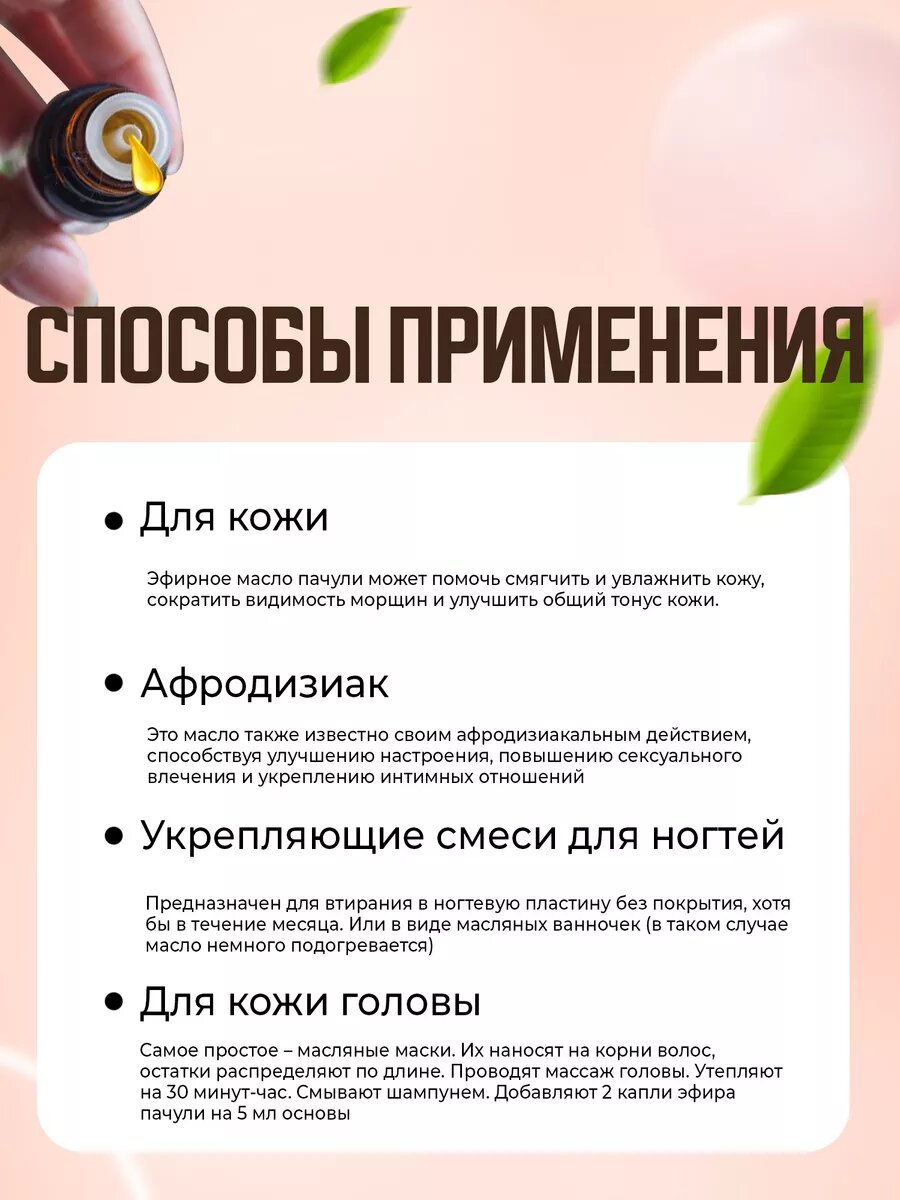 СПОСОБЫ ПРИМЕНЕНИЯ

• Для кожи

Эфирное масло пачули может помочь смягчить и увлажнить кожу, сократить видимость морщин и улучшить общий тонус кожи.

• Афродизиак

Это масло также известно своим афродизиакальным действием, способствуя улучшению настроения, повышению сексуального влечения и укреплению интимных отношений

• Укрепляющие смеси для ногтей

Предназначен для втирания в ногтевую пластину без покрытия, хотя бы в течение месяца. Или в виде масляных ванночек (в таком случае масло немного подогревается)

• Для кожи головы

Самое простое – масляные маски. Их наносят на корни волос, остатки распределяют по длине. Проводят массаж головы. Утепляют на 30 минут-час. Смывают шампунем. Добавляют 2 капли эфира пачули на 5 мл основы